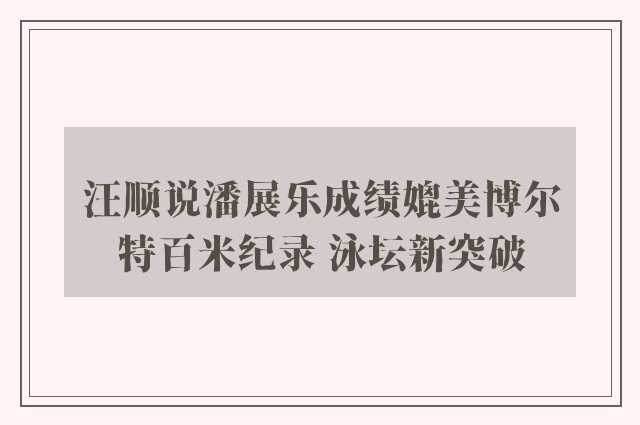 汪顺说潘展乐成绩媲美博尔特百米纪录 泳坛新突破